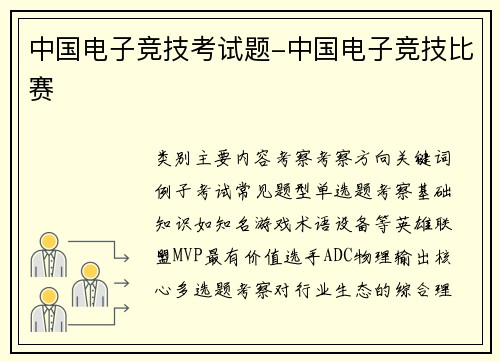 中国电子竞技考试题-中国电子竞技比赛

类别主要内容考察考察方向关键词例子考试常见题型单选题考察基础知识如知名游戏术语设备等英雄联盟MVP最有价值选手ADC物理输出核心多选题考察对行业生态的综合理